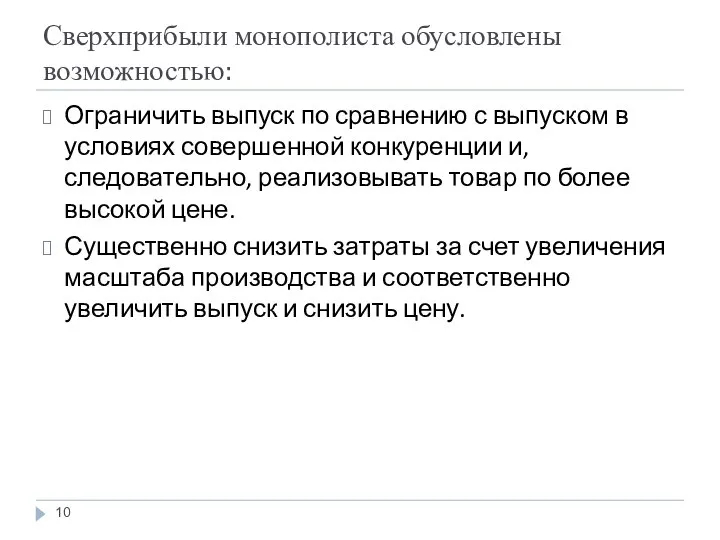 Сверхприбыли монополиста обусловлены возможностью:

Ограничить выпуск по сравнению с выпуском в условиях совершенной конкуренции и, следовательно, реализовывать товар по более высокой цене.

Существенно снизить затраты за счет увеличения масштаба производства и соответственно увеличить выпуск и снизить цену.

10